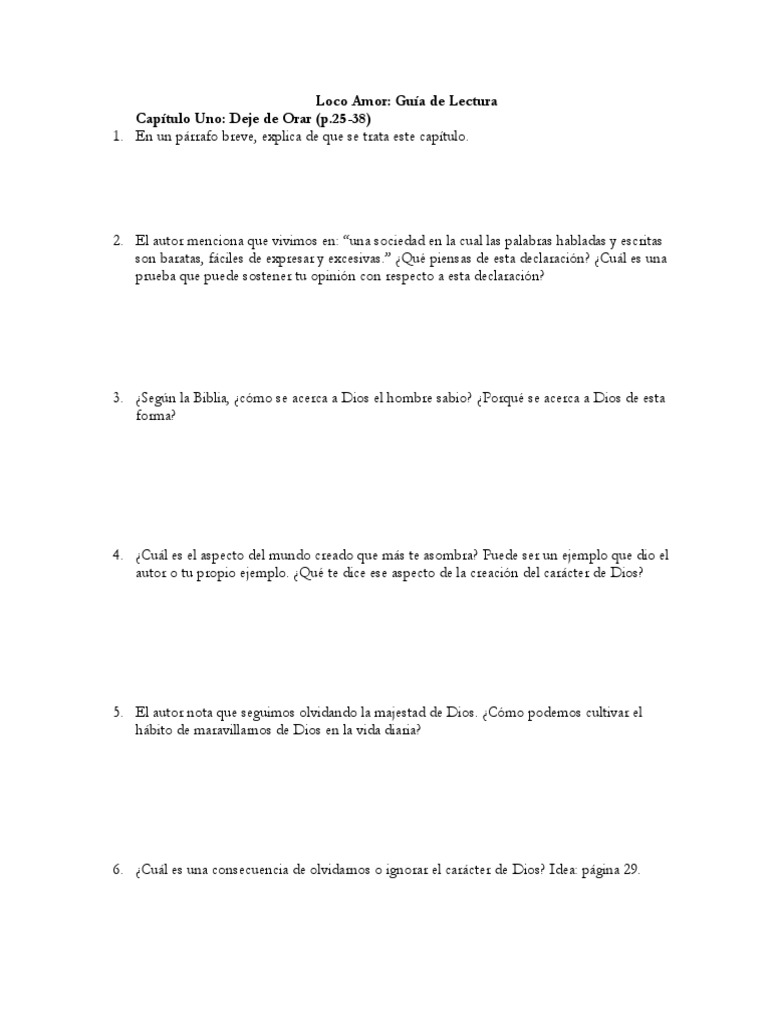 Loco Amor: Guía de Lectura

Capítulo Uno: Deje de Orar (p.25-38)

1. En un párrafo breve, explica de que se trata este capítulo.

2. El autor menciona que vivimos en: "una sociedad en la cual las palabras habladas y escritas son baratas, fáciles de expresar y excesivas." ¿Qué piensas de esta declaración? ¿Cuál es una prueba que puede sostener tu opinión con respecto a esta declaración?

3. ¿Según la Biblia, ¿cómo se acerca a Dios el hombre sabio? ¿Porqué se acerca a Dios de esta forma?

4. ¿Cuál es el aspecto del mundo creado que más te asombra? Puede ser un ejemplo que dio el autor o tu propio ejemplo. ¿Qué te dice ese aspecto de la creación del carácter de Dios?

5. El autor nota que seguimos olvidando la majestad de Dios. ¿Cómo podemos cultivar el hábito de maravillarnos de Dios en la vida diaria?

6. ¿Cuál es una consecuencia de olvidarnos o ignorar el carácter de Dios? Idea: página 29.